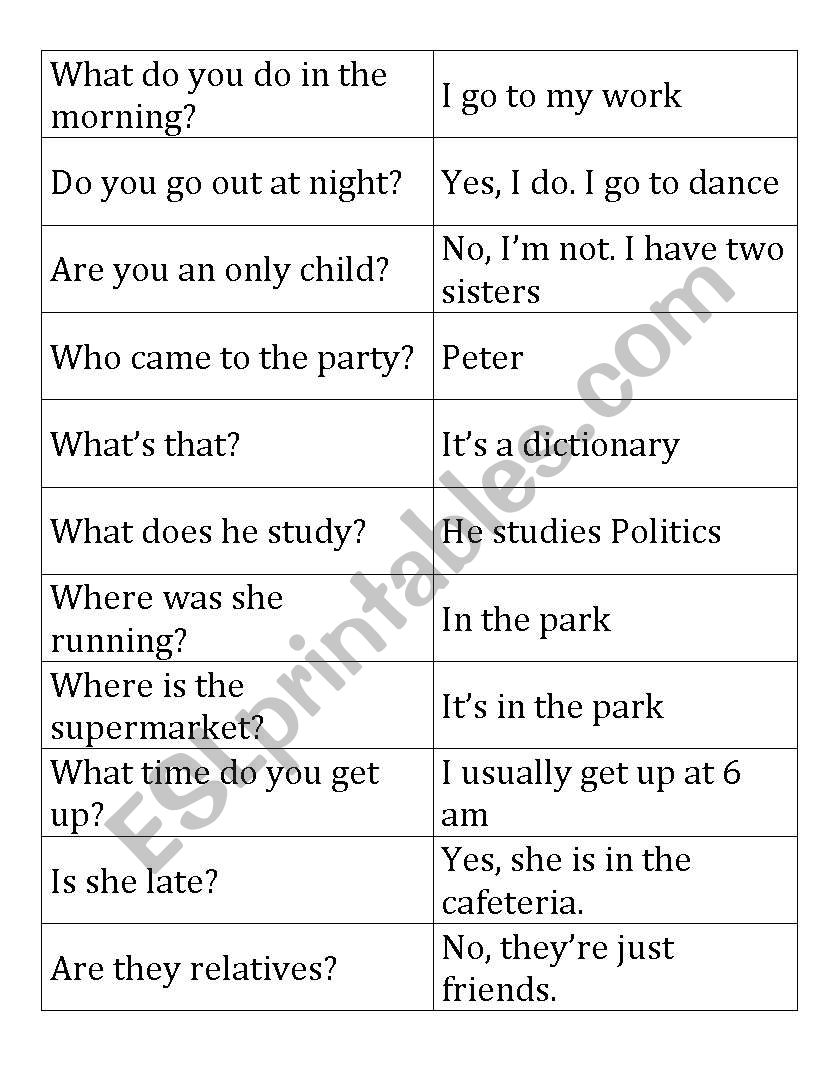 | What do you do in the morning? | I go to my work |
|---|---|
| Do you go out at night? | Yes, I do. I go to dance |
| Are you an only child? | No, I'm not. I have two sisters |
| Who came to the party? | Peter |
| What's that? | It's a dictionary |
| What does he study? | He studies Politics |
| Where was she running? | In the park |
| Where is the supermarket? | It's in the park |
| What time do you get up? | I usually get up at 6 am |
| Is she late? | Yes, she is in the cafeteria. |
| Are they relatives? | No, they're just friends. |

ESLprintables.com